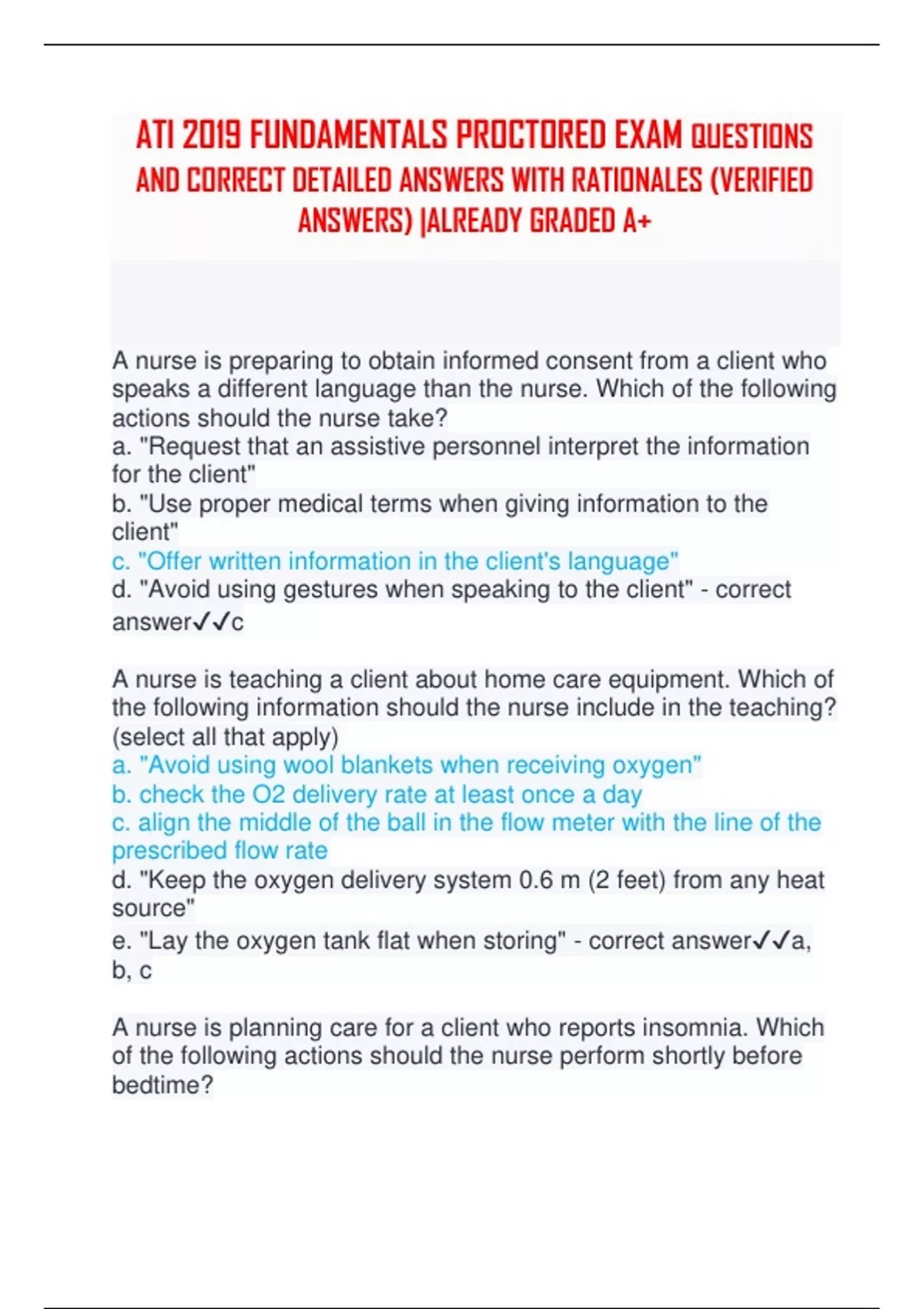 ATI 2019 FUNDAMENTALS PROCTORED EXAM QUESTIONS AND CORRECT DETAILED ANSWERS WITH RATIONALES (VERIFIED ANSWERS) |ALREADY GRADED A+

A nurse is preparing to obtain informed consent from a client who speaks a different language than the nurse. Which of the following actions should the nurse take?
a. "Request that an assistive personnel interpret the information for the client"
b. "Use proper medical terms when giving information to the client"
c. "Offer written information in the client's language"
d. "Avoid using gestures when speaking to the client" - correct answer✓✓c

A nurse is teaching a client about home care equipment. Which of the following information should the nurse include in the teaching? (select all that apply)
a. "Avoid using wool blankets when receiving oxygen"
b. check the O2 delivery rate at least once a day
c. align the middle of the ball in the flow meter with the line of the prescribed flow rate
d. "Keep the oxygen delivery system 0.6 m (2 feet) from any heat source"
e. "Lay the oxygen tank flat when storing" - correct answer✓✓a, b, c

A nurse is planning care for a client who reports insomnia. Which of the following actions should the nurse perform shortly before bedtime?